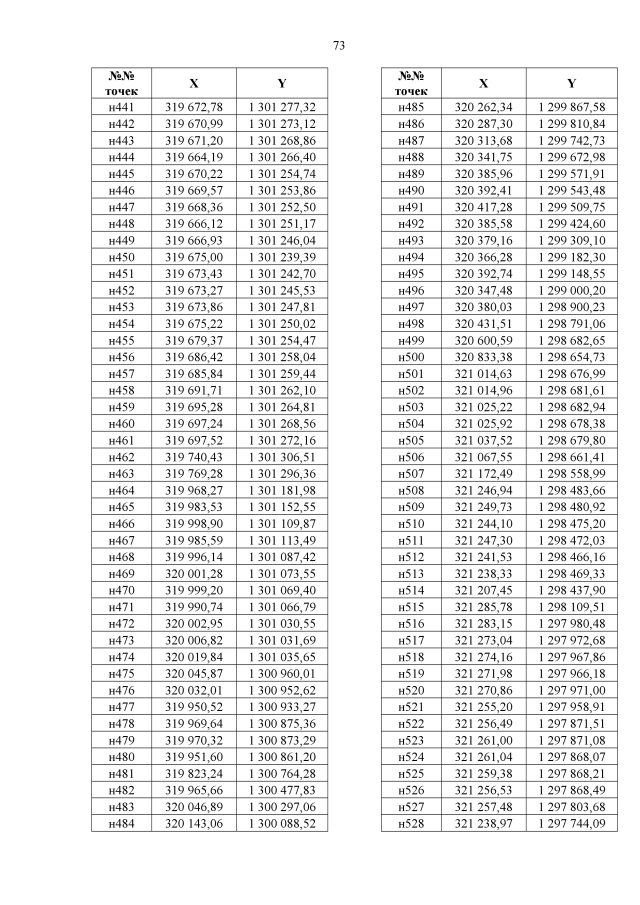 73

| №№ точек | X | Y |
|---|---|---|
| н441 | 319 672,78 | 1 301 277,32 |
| н442 | 319 670,99 | 1 301 273,12 |
| н443 | 319 671,20 | 1 301 268,86 |
| н444 | 319 664,19 | 1 301 266,40 |
| н445 | 319 670,22 | 1 301 254,74 |
| н446 | 319 669,57 | 1 301 253,86 |
| н447 | 319 668,36 | 1 301 252,50 |
| н448 | 319 666,12 | 1 301 251,17 |
| н449 | 319 666,93 | 1 301 246,04 |
| н450 | 319 675,00 | 1 301 239,39 |
| н451 | 319 673,43 | 1 301 242,70 |
| н452 | 319 673,27 | 1 301 245,53 |
| н453 | 319 673,86 | 1 301 247,81 |
| н454 | 319 675,22 | 1 301 250,02 |
| н455 | 319 679,37 | 1 301 254,47 |
| н456 | 319 686,42 | 1 301 258,04 |
| н457 | 319 685,84 | 1 301 259,44 |
| н458 | 319 691,71 | 1 301 262,10 |
| н459 | 319 695,28 | 1 301 264,81 |
| н460 | 319 697,24 | 1 301 268,56 |
| н461 | 319 697,52 | 1 301 272,16 |
| н462 | 319 740,43 | 1 301 306,51 |
| н463 | 319 769,28 | 1 301 296,36 |
| н464 | 319 968,27 | 1 301 181,98 |
| н465 | 319 983,53 | 1 301 152,55 |
| н466 | 319 998,90 | 1 301 109,87 |
| н467 | 319 985,59 | 1 301 113,49 |
| н468 | 319 996,14 | 1 301 087,42 |
| н469 | 320 001,28 | 1 301 073,55 |
| н470 | 319 999,20 | 1 301 069,40 |
| н471 | 319 990,74 | 1 301 066,79 |
| н472 | 320 002,95 | 1 301 030,55 |
| н473 | 320 006,82 | 1 301 031,69 |
| н474 | 320 019,84 | 1 301 035,65 |
| н475 | 320 045,87 | 1 300 960,01 |
| н476 | 320 032,01 | 1 300 952,62 |
| н477 | 319 950,52 | 1 300 933,27 |
| н478 | 319 969,64 | 1 300 875,36 |
| н479 | 319 970,32 | 1 300 873,29 |
| н480 | 319 951,60 | 1 300 861,20 |
| н481 | 319 823,24 | 1 300 764,28 |
| н482 | 319 965,66 | 1 300 477,83 |
| н483 | 320 046,89 | 1 300 297,06 |
| н484 | 320 143,06 | 1 300 088,52 |

| №№ точек | X | Y |
|---|---|---|
| н485 | 320 262,34 | 1 299 867,58 |
| н486 | 320 287,30 | 1 299 810,84 |
| н487 | 320 313,68 | 1 299 742,73 |
| н488 | 320 341,75 | 1 299 672,98 |
| н489 | 320 385,96 | 1 299 571,91 |
| н490 | 320 392,41 | 1 299 543,48 |
| н491 | 320 417,28 | 1 299 509,75 |
| н492 | 320 385,58 | 1 299 424,60 |
| н493 | 320 379,16 | 1 299 309,10 |
| н494 | 320 366,28 | 1 299 182,30 |
| н495 | 320 392,74 | 1 299 148,55 |
| н496 | 320 347,48 | 1 299 000,20 |
| н497 | 320 380,03 | 1 298 900,23 |
| н498 | 320 431,51 | 1 298 791,06 |
| н499 | 320 600,59 | 1 298 682,65 |
| н500 | 320 833,38 | 1 298 654,73 |
| н501 | 321 014,63 | 1 298 676,99 |
| н502 | 321 014,96 | 1 298 681,61 |
| н503 | 321 025,22 | 1 298 682,94 |
| н504 | 321 025,92 | 1 298 678,38 |
| н505 | 321 037,52 | 1 298 679,80 |
| н506 | 321 067,55 | 1 298 661,41 |
| н507 | 321 172,49 | 1 298 558,99 |
| н508 | 321 246,94 | 1 298 483,66 |
| н509 | 321 249,73 | 1 298 480,92 |
| н510 | 321 244,10 | 1 298 475,20 |
| н511 | 321 247,30 | 1 298 472,03 |
| н512 | 321 241,53 | 1 298 466,16 |
| н513 | 321 238,33 | 1 298 469,33 |
| н514 | 321 207,45 | 1 298 437,90 |
| н515 | 321 285,78 | 1 298 109,51 |
| н516 | 321 283,15 | 1 297 980,48 |
| н517 | 321 273,04 | 1 297 972,68 |
| н518 | 321 274,16 | 1 297 967,86 |
| н519 | 321 271,98 | 1 297 966,18 |
| н520 | 321 270,86 | 1 297 971,00 |
| н521 | 321 255,20 | 1 297 958,91 |
| н522 | 321 256,49 | 1 297 871,51 |
| н523 | 321 261,00 | 1 297 871,08 |
| н524 | 321 261,04 | 1 297 868,07 |
| н525 | 321 259,38 | 1 297 868,21 |
| н526 | 321 256,53 | 1 297 868,49 |
| н527 | 321 257,48 | 1 297 803,68 |
| н528 | 321 238,97 | 1 297 744,09 |